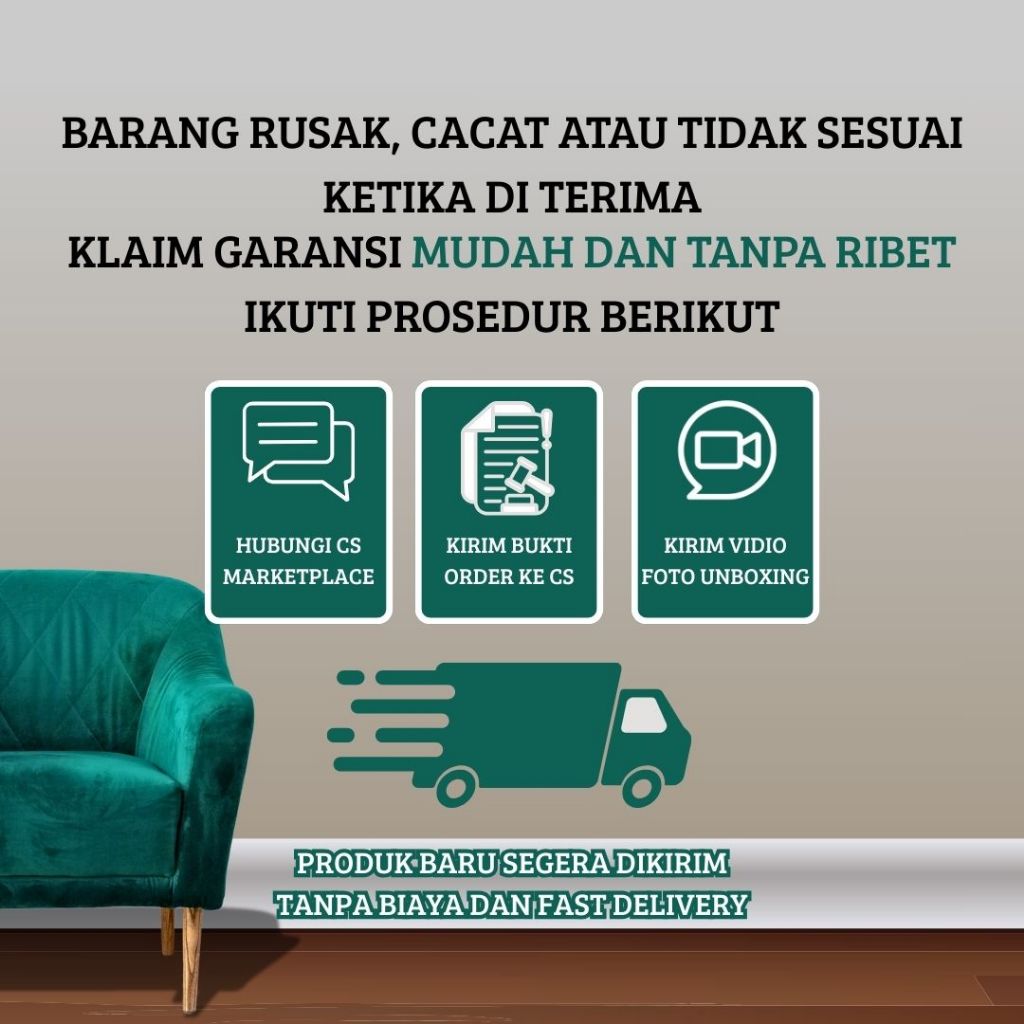 BARANG RUSAK, CACAT ATAU TIDAK SESUAI KETIKA DI TERIMA

KLAIM GARANSI MUDAH DAN TANPA RIBET

IKUTI PROSEDUR BERIKUT

HUBUNGI CS
MARKETPLACE

KIRIM BUKTI
ORDER KE CS

KIRIM VIDIO
FOTO UNBOXING

PRODUK BARU SEGERA DIKIRIM
TANPA BIAYA DAN FAST DELIVERY